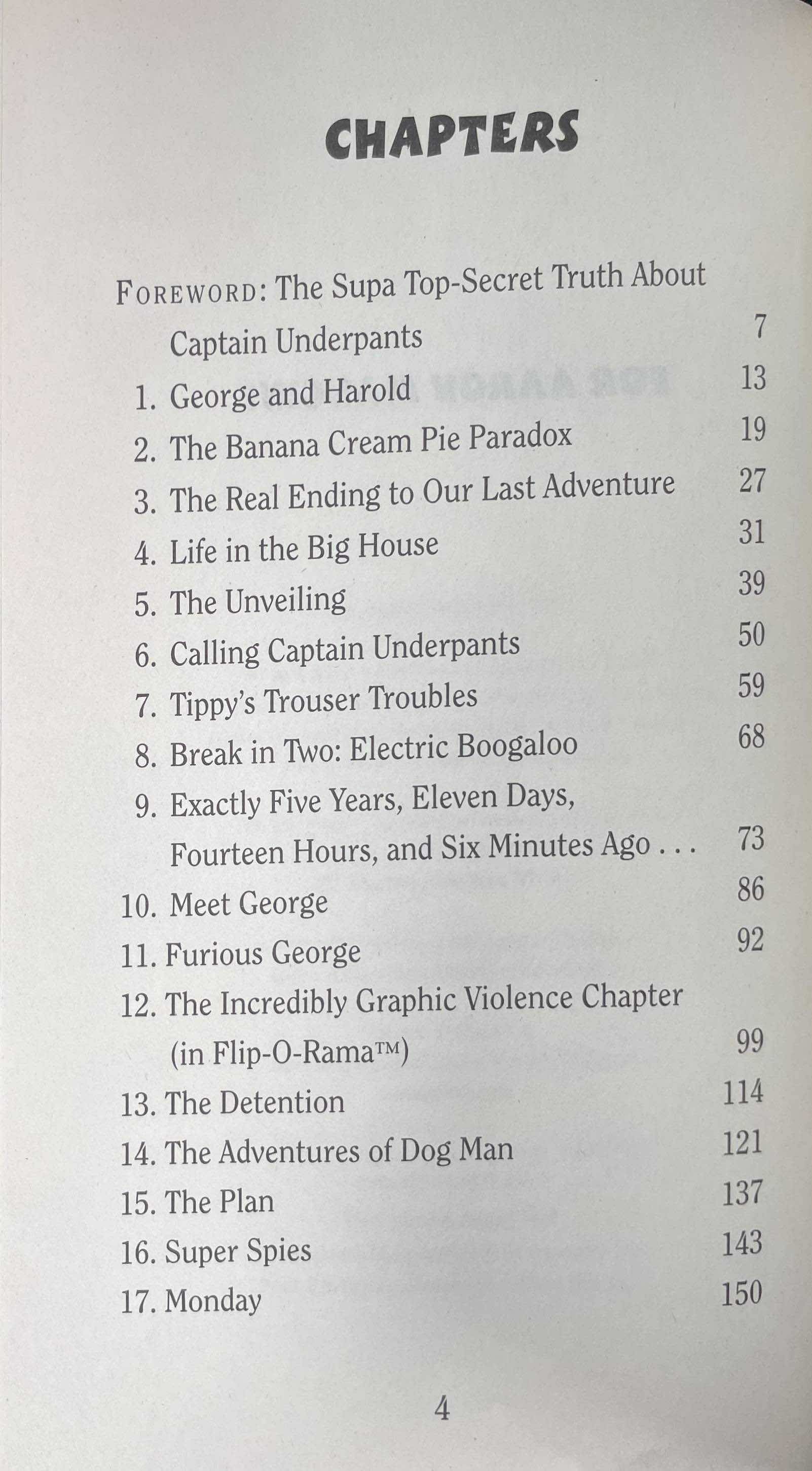 CHAPTERS

FOREWORD: The Supa Top-Secret Truth About Captain Underpants 7

1. George and Harold 13
2. The Banana Cream Pie Paradox 19
3. The Real Ending to Our Last Adventure 27
4. Life in the Big House 31
5. The Unveiling 39
6. Calling Captain Underpants 50
7. Tippy's Trouser Troubles 59
8. Break in Two: Electric Boogaloo 68
9. Exactly Five Years, Eleven Days, Fourteen Hours, and Six Minutes Ago . . . 73
10. Meet George 86
11. Furious George 92
12. The Incredibly Graphic Violence Chapter (in Flip-O-Rama™) 99
13. The Detention 114
14. The Adventures of Dog Man 121
15. The Plan 137
16. Super Spies 143
17. Monday 150

4